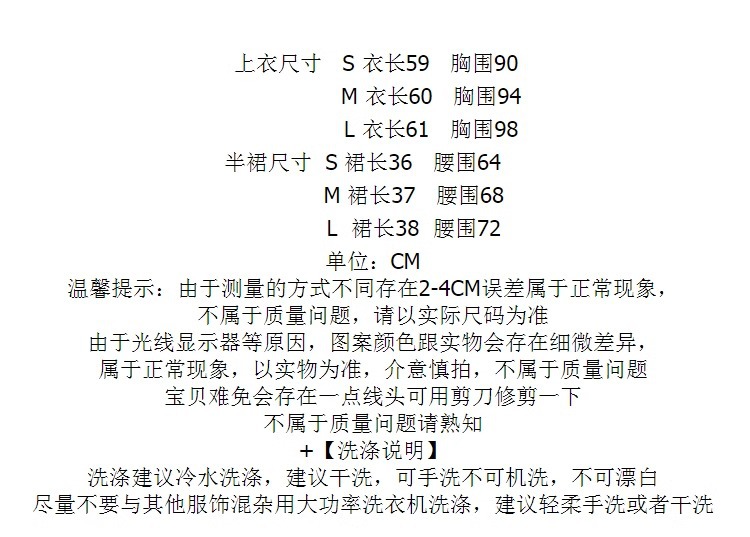 上衣尺寸 S 衣长59 胸围90
M 衣长60 胸围94
L 衣长61 胸围98
半裙尺寸 S 裙长36 腰围64
M 裙长37 腰围68
L 裙长38 腰围72
单位：CM
温馨提示：由于测量的方式不同存在2-4CM误差属于正常现象，
不属于质量问题，请以实际尺码为准
由于光线显示器等原因，图案颜色跟实物会存在细微差异，
属于正常现象，以实物为准，介意慎拍，不属于质量问题
宝贝难免会存在一点线头可用剪刀修剪一下
不属于质量问题请熟知
+【洗涤说明】
洗涤建议冷水洗涤，建议干洗，可手洗不可机洗，不可漂白
尽量不要与其他服饰混杂用大功率洗衣机洗涤，建议轻柔手洗或者干洗